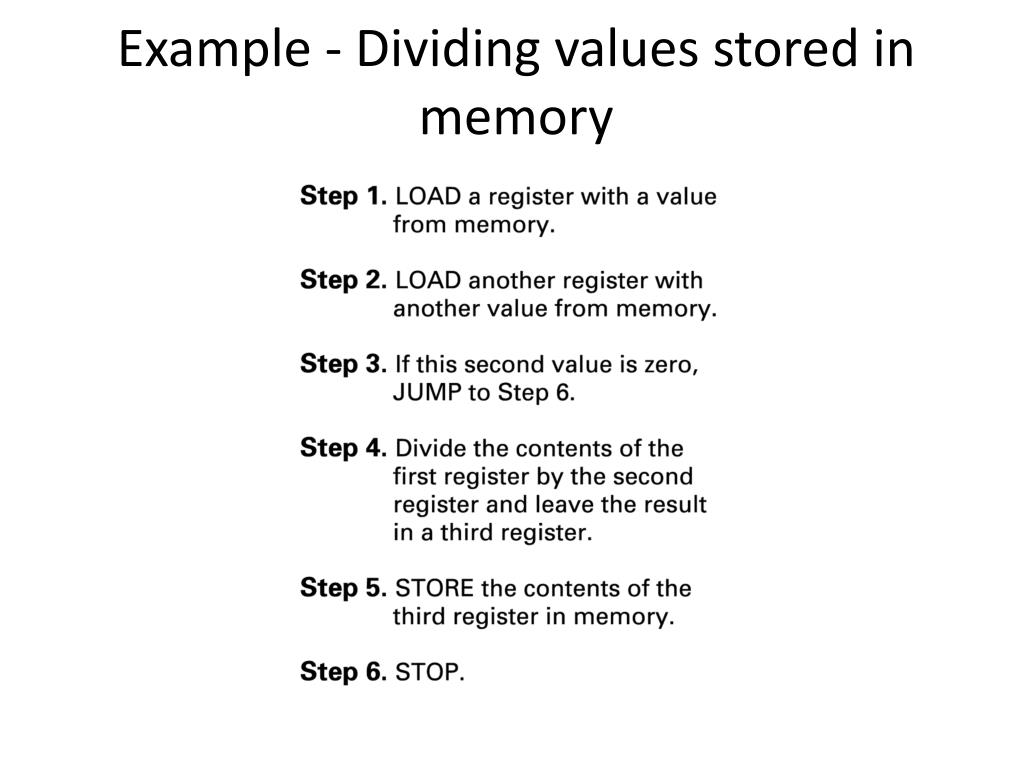 Example - Dividing values stored in memory

Step 1. LOAD a register with a value from memory.

Step 2. LOAD another register with another value from memory.

Step 3. If this second value is zero, JUMP to Step 6.

Step 4. Divide the contents of the first register by the second register and leave the result in a third register.

Step 5. STORE the contents of the third register in memory.

Step 6. STOP.